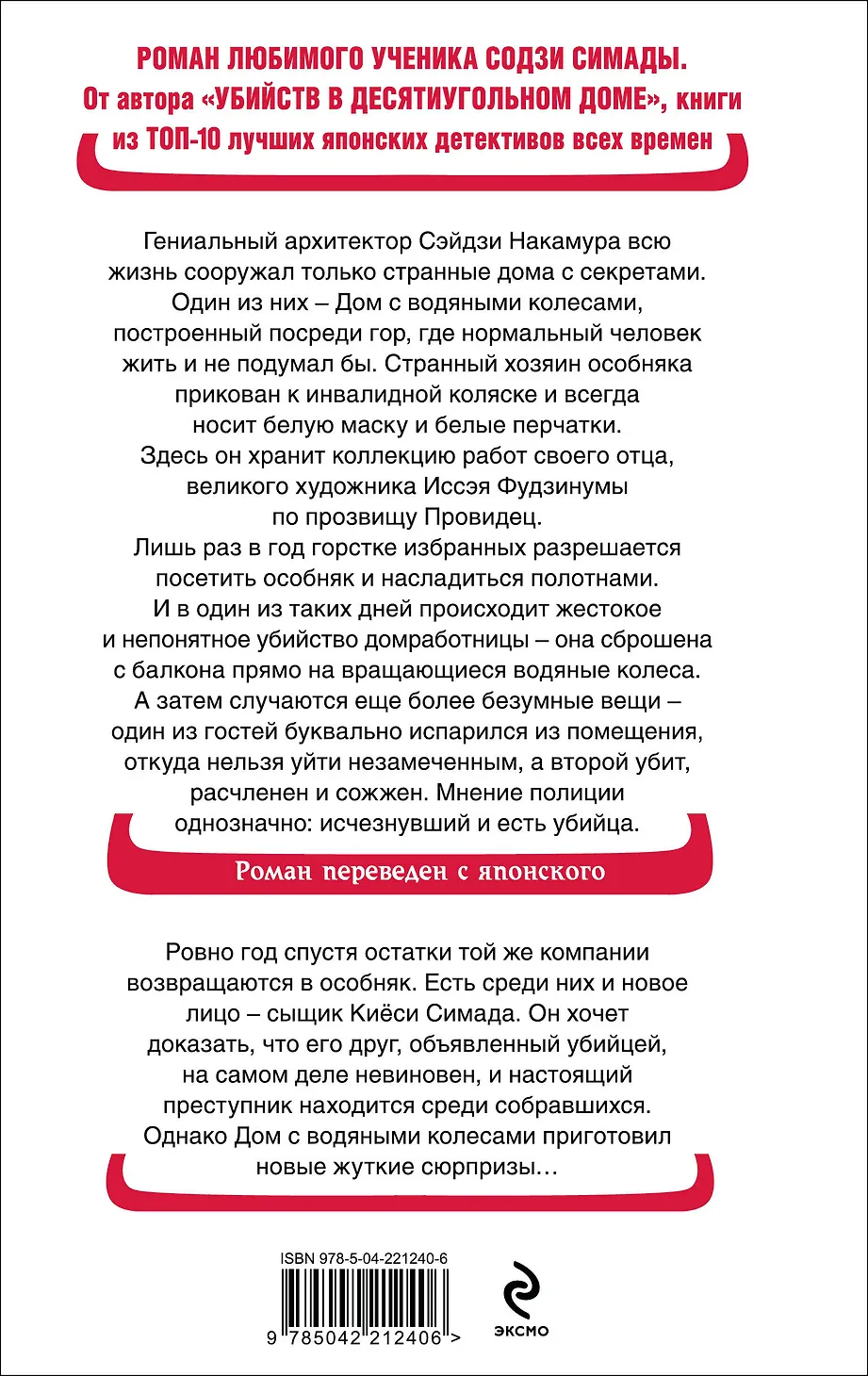 РОМАН ЛЮБИМОГО УЧЕНИКА СОДЗИ СИМАДЫ.
От автора «УБИЙСТВ В ДЕСЯТИУГОЛЬНОМ ДОМЕ», книги из ТОП-10 лучших японских детективов всех времен

Гениальный архитектор Сэйдзи Накамура всю жизнь сооружал только странные дома с секретами. Один из них – Дом с водяными колесами, построенный посреди гор, где нормальный человек жить и не подумал бы. Странный хозяин особняка прикован к инвалидной коляске и всегда носит белую маску и белые перчатки. Здесь он хранит коллекцию работ своего отца, великого художника Иссэя Фудзинумы по прозвищу Провидец. Лишь раз в год горстке избранных разрешается посетить особняк и насладиться полотнами. И в один из таких дней происходит жестокое и непонятное убийство домработницы – она сброшена с балкона прямо на вращающиеся водяные колеса. А затем случаются еще более безумные вещи – один из гостей буквально испарился из помещения, откуда нельзя уйти незамеченным, а второй убит, расчленен и сожжен. Мнение полиции однозначно: исчезнувший и есть убийца.

Роман переведен с японского

Ровно год спустя остатки той же компании возвращаются в особняк. Есть среди них и новое лицо – сыщик Киёси Симада. Он хочет доказать, что его друг, объявленный убийцей, на самом деле невиновен, и настоящий преступник находится среди собравшихся. Однако Дом с водяными колесами приготовил новые жуткие сюрпризы…

ISBN 978-5-04-221240-6

9 785042 212406 >

ЭКСМО